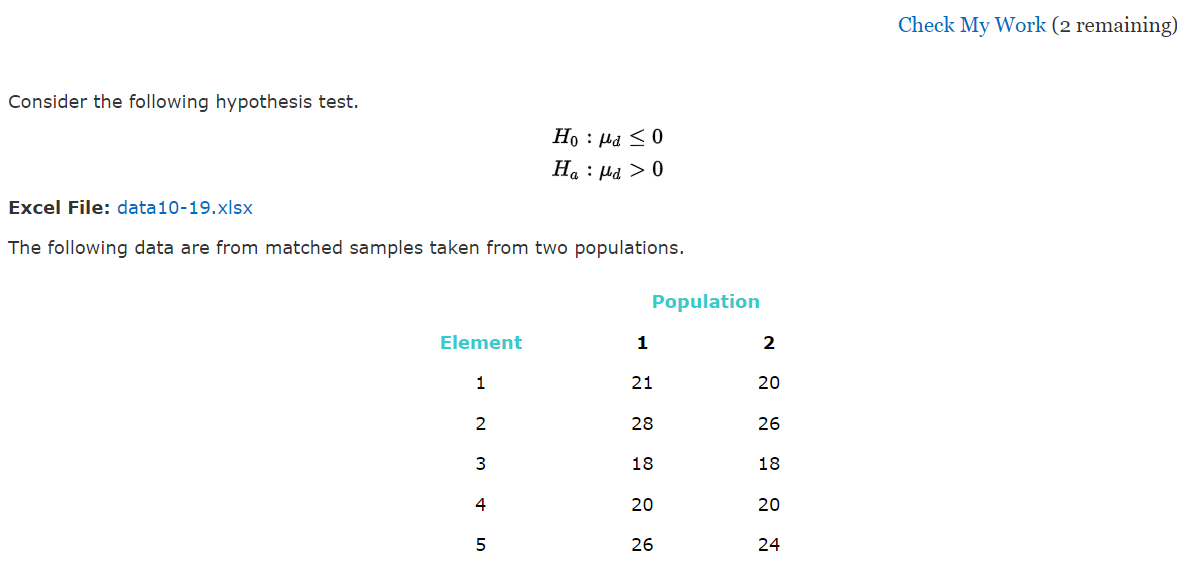 Check My Work (2 remaining)

Consider the following hypothesis test.

$H_0 : \mu_d \leq 0$
$H_a : \mu_d > 0$

Excel File: data10-19.xlsx

The following data are from matched samples taken from two populations.

| | Population | |
|---|---|---|
| Element | 1 | 2 |
| 1 | 21 | 20 |
| 2 | 28 | 26 |
| 3 | 18 | 18 |
| 4 | 20 | 20 |
| 5 | 26 | 24 |